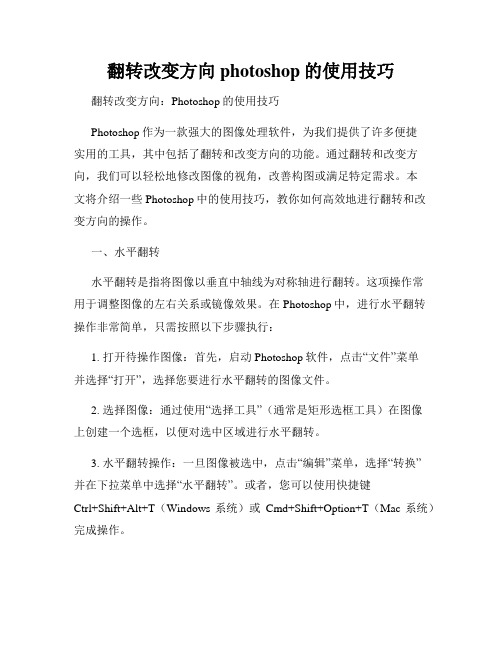 翻转改变方向 photoshop 的使用技巧

翻转改变方向：Photoshop 的使用技巧

Photoshop 作为一款强大的图像处理软件，为我们提供了许多便捷实用的工具，其中包括了翻转和改变方向的功能。通过翻转和改变方向，我们可以轻松地修改图像的视角，改善构图或满足特定需求。本文将介绍一些 Photoshop 中的使用技巧，教你如何高效地进行翻转和改变方向的操作。

一、水平翻转

水平翻转是指将图像以垂直中轴线为对称轴进行翻转。这项操作常用于调整图像的左右关系或镜像效果。在 Photoshop 中，进行水平翻转操作非常简单，只需按照以下步骤执行：

1. 打开待操作图像：首先，启动 Photoshop 软件，点击“文件”菜单并选择“打开”，选择您要进行水平翻转的图像文件。

2. 选择图像：通过使用“选择工具”（通常是矩形选框工具）在图像上创建一个选框，以便对选中区域进行水平翻转。

3. 水平翻转操作：一旦图像被选中，点击“编辑”菜单，选择“转换”并在下拉菜单中选择“水平翻转”。或者，您可以使用快捷键 Ctrl+Shift+Alt+T（Windows 系统）或 Cmd+Shift+Option+T（Mac 系统）完成操作。